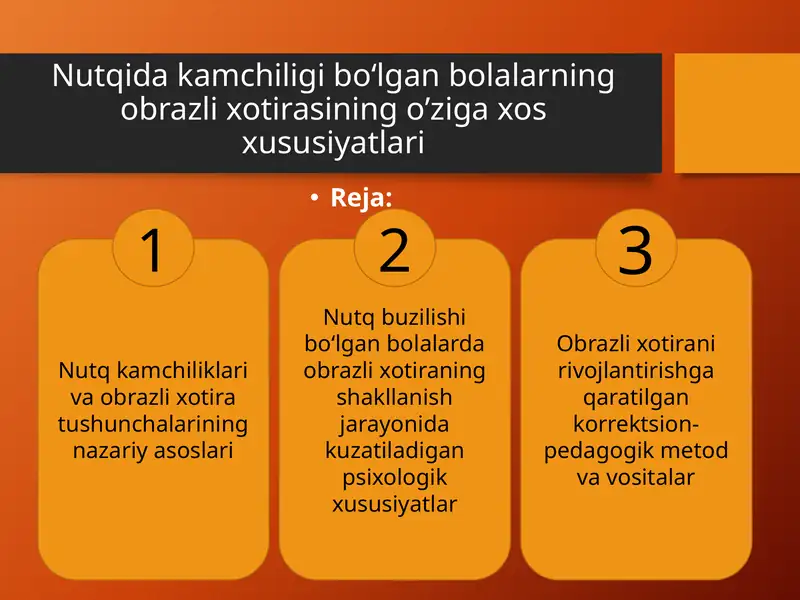 Nutqida kamchiligi bo‘lgan bolalarning obrazli xotirasining o’ziga xos xususiyatlari

• Reja:

1

Nutq kamchiliklari va obrazli xotira tushunchalarining nazariy asoslari

2

Nutq buzilishi bo‘lgan bolalarda obrazli xotiraning shakllanish jarayonida kuzatiladigan psixologik xususiyatlar

3

Obrazli xotirani rivojlantirishga qaratilgan korrektsion-pedagogik metod va vositalar